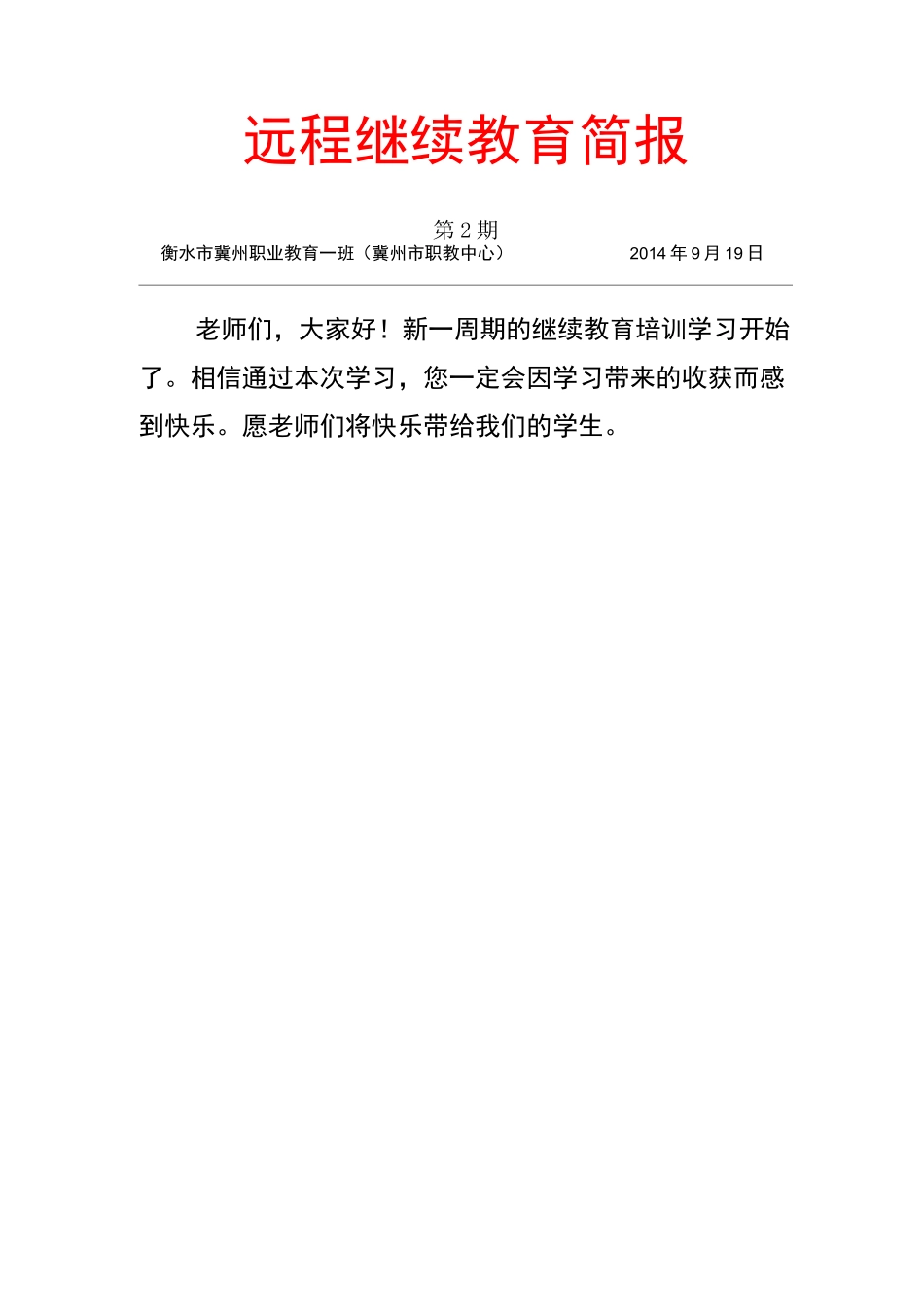 远程继续教育简报

第 2 期

衡水市冀州职业教育一班（冀州市职教中心） 2014 年 9 月 19 日

老师们，大家好！新一周期的继续教育培训学习开始了。相信通过本次学习，您一定会因学习带来的收获而感到快乐。愿老师们将快乐带给我们的学生。